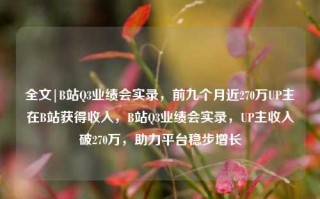 全文|B站Q3业绩会实录，前九个月近270万UP主在B站获得收入，B站Q3业绩会实录，UP主收入破270万，助力平台稳步增长